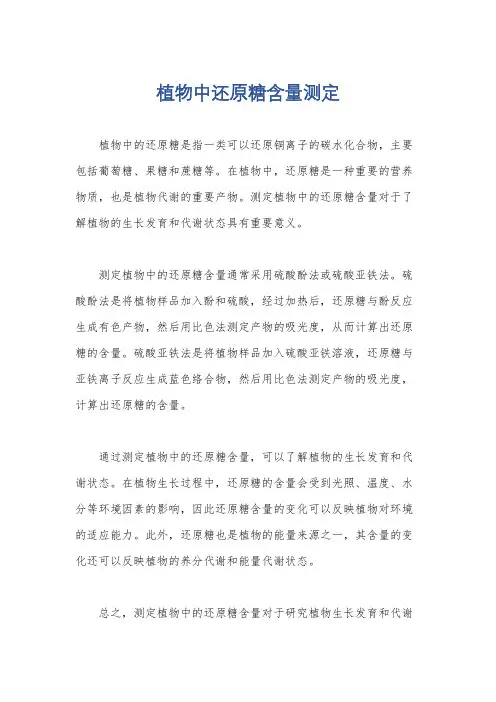 植物中还原糖含量测定

植物中的还原糖是指一类可以还原铜离子的碳水化合物，主要包括葡萄糖、果糖和蔗糖等。在植物中，还原糖是一种重要的营养物质，也是植物代谢的重要产物。测定植物中的还原糖含量对于了解植物的生长发育和代谢状态具有重要意义。

测定植物中的还原糖含量通常采用硫酸酚法或硫酸亚铁法。硫酸酚法是将植物样品加入酚和硫酸，经过加热后，还原糖与酚反应生成有色产物，然后用比色法测定产物的吸光度，从而计算出还原糖的含量。硫酸亚铁法是将植物样品加入硫酸亚铁溶液，还原糖与亚铁离子反应生成蓝色络合物，然后用比色法测定产物的吸光度，计算出还原糖的含量。

通过测定植物中的还原糖含量，可以了解植物的生长发育和代谢状态。在植物生长过程中，还原糖的含量会受到光照、温度、水分等环境因素的影响，因此还原糖含量的变化可以反映植物对环境的适应能力。此外，还原糖也是植物的能量来源之一，其含量的变化还可以反映植物的养分代谢和能量代谢状态。

总之，测定植物中的还原糖含量对于研究植物生长发育和代谢